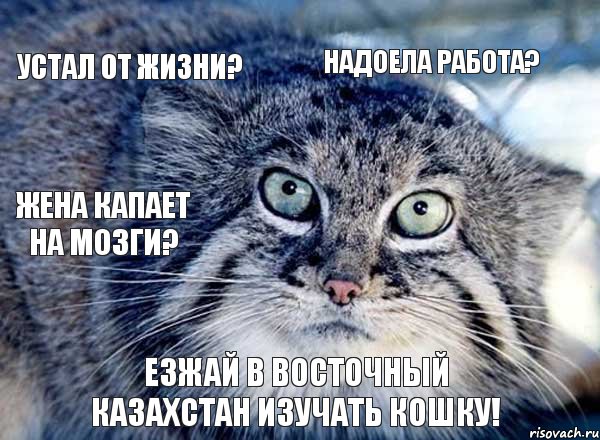 УСТАЛ ОТ ЖИЗНИ?

НАДОЕЛА РАБОТА?

ЖЕНА КАПАЕТ НА МОЗГИ?

ЕЗЖАЙ В ВОСТОЧНЫЙ КАЗАХСТАН ИЗУЧАТЬ КОШКУ!

risovach.ru